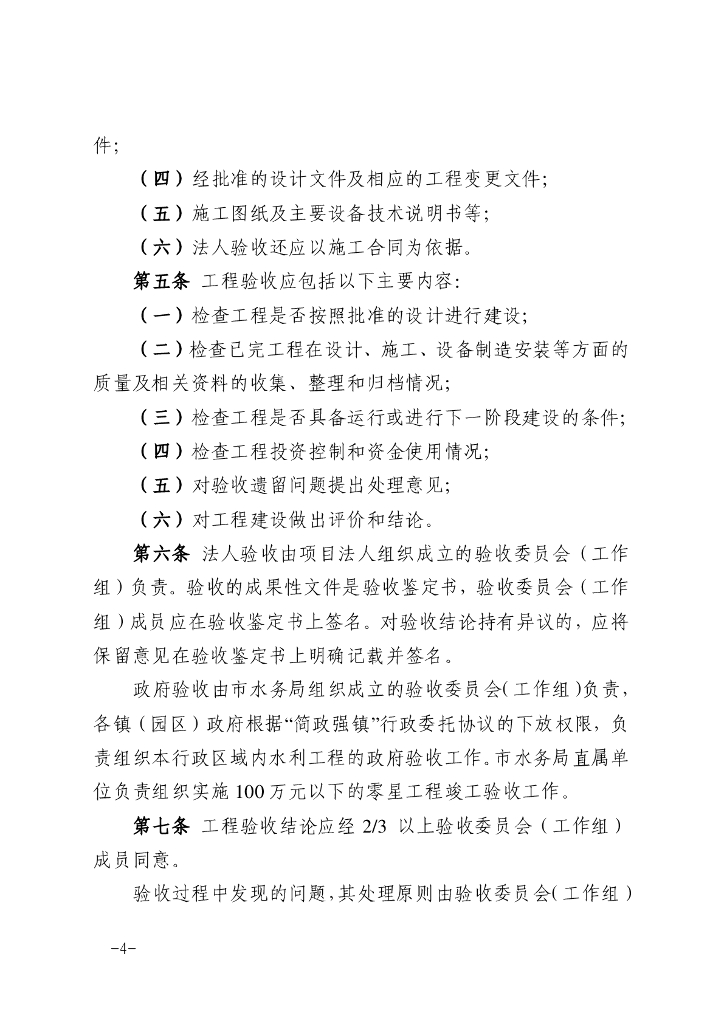 件；

（四）经批准的设计文件及相应的工程变更文件；

（五）施工图纸及主要设备技术说明书等；

（六）法人验收还应以施工合同为依据。

第五条 工程验收应包括以下主要内容：

（一）检查工程是否按照批准的设计进行建设；

（二）检查已完工程在设计、施工、设备制造安装等方面的质量及相关资料的收集、整理和归档情况；

（三）检查工程是否具备运行或进行下一阶段建设的条件；

（四）检查工程投资控制和资金使用情况；

（五）对验收遗留问题提出处理意见；

（六）对工程建设做出评价和结论。

第六条 法人验收由项目法人组织成立的验收委员会（工作组）负责。验收的成果性文件是验收鉴定书，验收委员会（工作组）成员应在验收鉴定书上签名。对验收结论持有异议的，应将保留意见在验收鉴定书上明确记载并签名。

政府验收由市水务局组织成立的验收委员会（工作组）负责，各镇（园区）政府根据“简政强镇”行政委托协议的下放权限，负责组织本行政区域内水利工程的政府验收工作。市水务局直属单位负责组织实施100万元以下的零星工程竣工验收工作。

第七条 工程验收结论应经 2/3 以上验收委员会（工作组）成员同意。

验收过程中发现的问题，其处理原则由验收委员会（工作组）

-4-